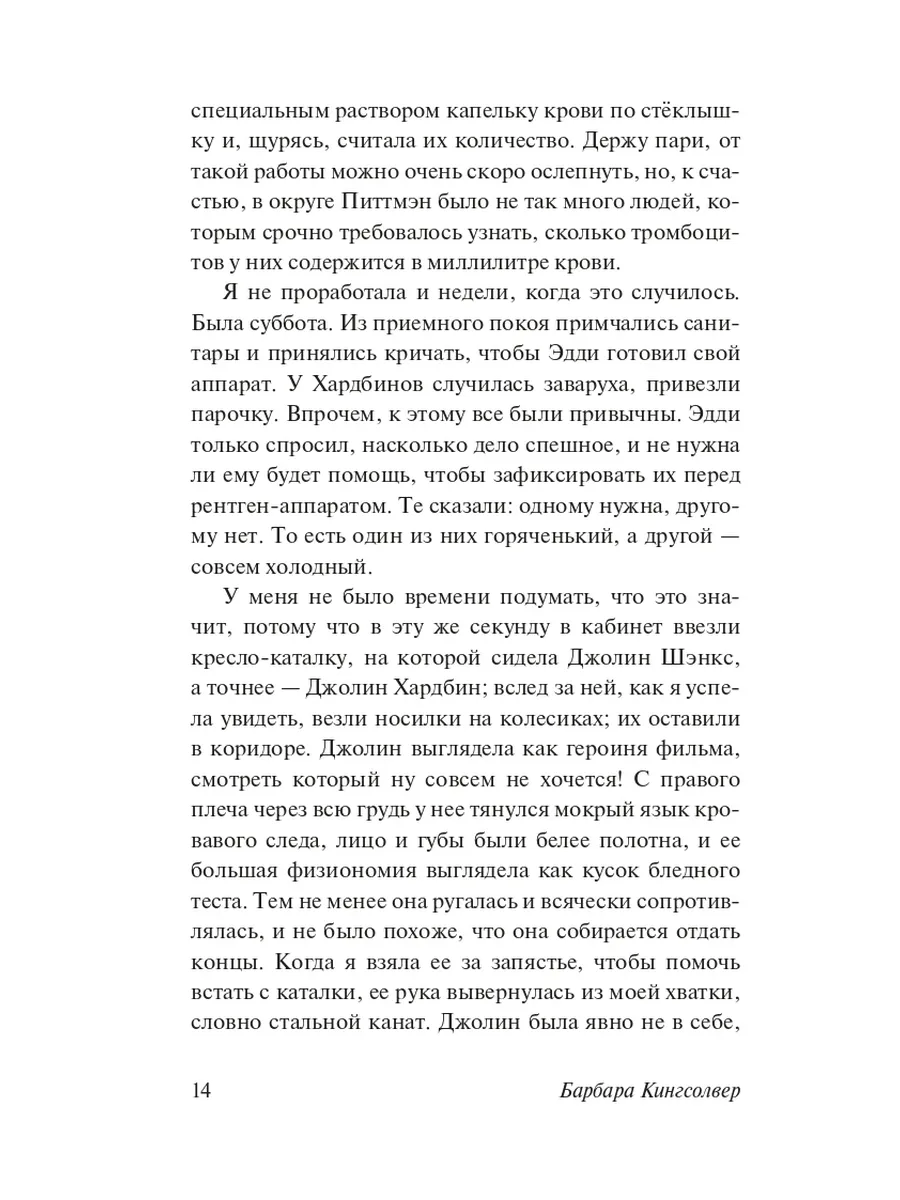 специальным раствором капельку крови по стёклышку и, щурясь, считала их количество. Держу пари, от такой работы можно очень скоро ослепнуть, но, к счастью, в округе Питтмэн было не так много людей, которым срочно требовалось узнать, сколько тромбоцитов у них содержится в миллилитре крови.

Я не проработала и недели, когда это случилось. Была суббота. Из приемного покоя примчались санитары и принялись кричать, чтобы Эдди готовил свой аппарат. У Хардбинов случилась заваруха, привезли парочку. Впрочем, к этому все были привычны. Эдди только спросил, насколько дело спешное, и не нужна ли ему будет помощь, чтобы зафиксировать их перед рентген-аппаратом. Те сказали: одному нужна, другому нет. То есть один из них горяченький, а другой — совсем холодный.

У меня не было времени подумать, что это значит, потому что в эту же секунду в кабинет ввезли кресло-каталку, на которой сидела Джолин Шэнкс, а точнее — Джолин Хардбин; вслед за ней, как я успела увидеть, везли носилки на колесиках; их оставили в коридоре. Джолин выглядела как героиня фильма, смотреть который ну совсем не хочется! С правого плеча через всю грудь у нее тянулся мокрый язык кровавого следа, лицо и губы были белее полотна, и ее большая физиономия выглядела как кусок бледного теста. Тем не менее она ругалась и всячески сопротивлялась, и не было похоже, что она собирается отдать концы. Когда я взяла ее за запястье, чтобы помочь встать с каталки, ее рука вывернулась из моей хватки, словно стальной канат. Джолин была явно не в себе,

14

Барбара Кингсолвер